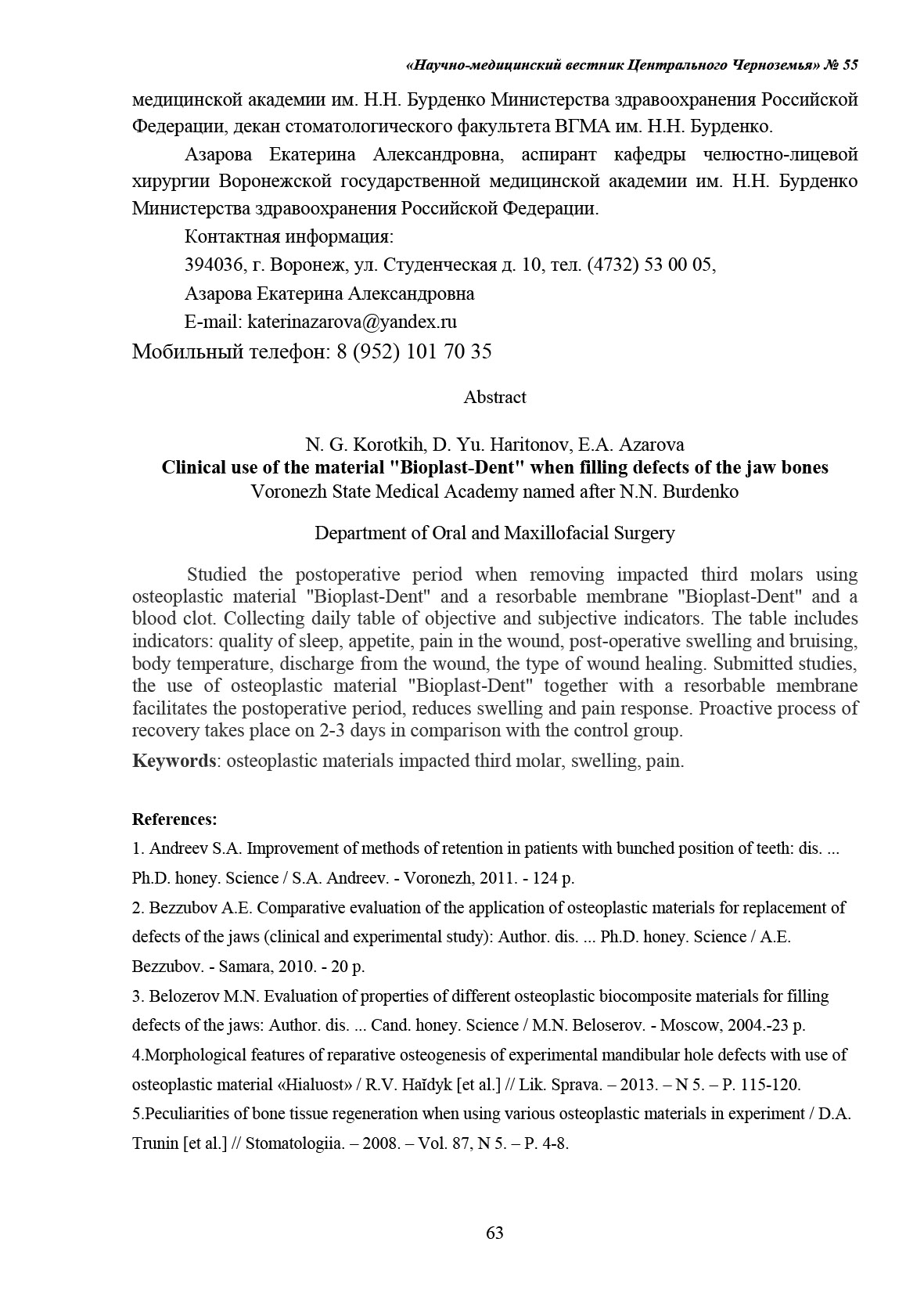 «Научно-медицинский вестник Центрального Черноземья» № 55

медицинской академии им. Н.Н. Бурденко Министерства здравоохранения Российской Федерации, декан стоматологического факультета ВГМА им. Н.Н. Бурденко.

Азарова Екатерина Александровна, аспирант кафедры челюстно-лицевой хирургии Воронежской государственной медицинской академии им. Н.Н. Бурденко Министерства здравоохранения Российской Федерации.

Контактная информация:

394036, г. Воронеж, ул. Студенческая д. 10, тел. (4732) 53 00 05,

Азарова Екатерина Александровна

E-mail: katerinazarova@yandex.ru

Мобильный телефон: 8 (952) 101 70 35

Abstract

N. G. Korotkih, D. Yu. Haritonov, E.A. Azarova
Clinical use of the material "Bioplast-Dent" when filling defects of the jaw bones
Voronezh State Medical Academy named after N.N. Burdenko

Department of Oral and Maxillofacial Surgery

Studied the postoperative period when removing impacted third molars using osteoplastic material "Bioplast-Dent" and a resorbable membrane "Bioplast-Dent" and a blood clot. Collecting daily table of objective and subjective indicators. The table includes indicators: quality of sleep, appetite, pain in the wound, post-operative swelling and bruising, body temperature, discharge from the wound, the type of wound healing. Submitted studies, the use of osteoplastic material "Bioplast-Dent" together with a resorbable membrane facilitates the postoperative period, reduces swelling and pain response. Proactive process of recovery takes place on 2-3 days in comparison with the control group.

Keywords: osteoplastic materials impacted third molar, swelling, pain.

References:

1. Andreev S.A. Improvement of methods of retention in patients with bunched position of teeth: dis. ... Ph.D. honey. Science / S.A. Andreev. - Voronezh, 2011. - 124 p.

2. Bezzubov A.E. Comparative evaluation of the application of osteoplastic materials for replacement of defects of the jaws (clinical and experimental study): Author. dis. ... Ph.D. honey. Science / A.E. Bezzubov. - Samara, 2010. - 20 p.

3. Belozerov M.N. Evaluation of properties of different osteoplastic biocomposite materials for filling defects of the jaws: Author. dis. ... Cand. honey. Science / M.N. Beloserov. - Moscow, 2004.-23 p.

4.Morphological features of reparative osteogenesis of experimental mandibular hole defects with use of osteoplastic material «Hialuost» / R.V. Haĭdyk [et al.] // Lik. Sprava. – 2013. – N 5. – P. 115-120.

5.Peculiarities of bone tissue regeneration when using various osteoplastic materials in experiment / D.A. Trunin [et al.] // Stomatologiia. – 2008. – Vol. 87, N 5. – P. 4-8.

63